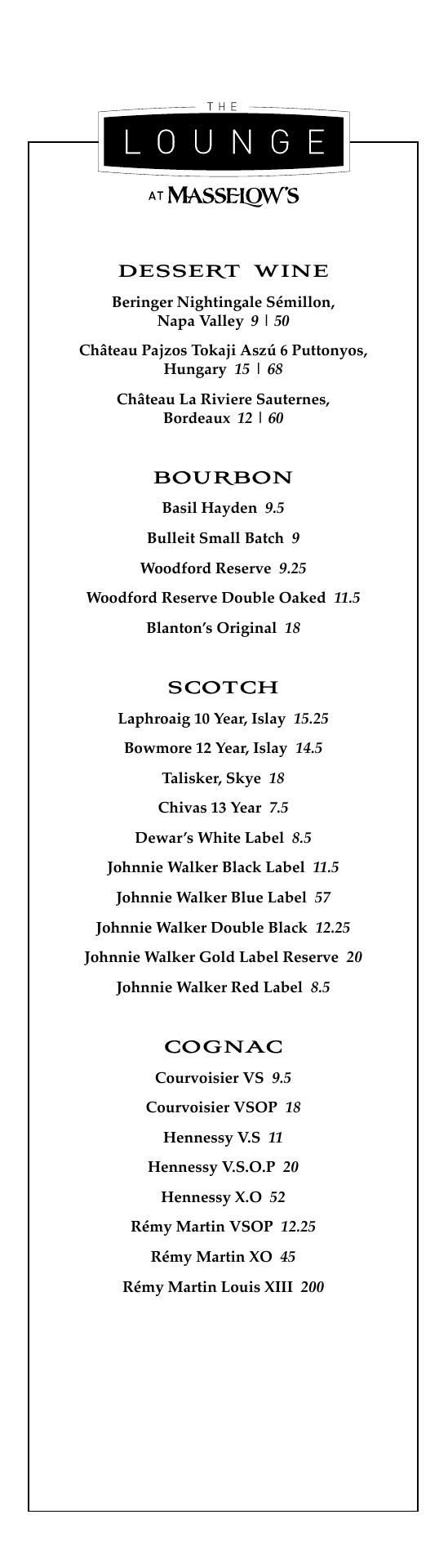 THE
LOUNGE
AT MASSELOW'S

DESSERT WINE

Beringer Nightingale Sémillon, Napa Valley 9 | 50

Château Pajzos Tokaji Aszú 6 Puttonyos, Hungary 15 | 68

Château La Riviere Sauternes, Bordeaux 12 | 60

BOURBON

Basil Hayden 9.5

Bulleit Small Batch 9

Woodford Reserve 9.25

Woodford Reserve Double Oaked 11.5

Blanton's Original 18

SCOTCH

Laphroaig 10 Year, Islay 15.25

Bowmore 12 Year, Islay 14.5

Talisker, Skye 18

Chivas 13 Year 7.5

Dewar's White Label 8.5

Johnnie Walker Black Label 11.5

Johnnie Walker Blue Label 57

Johnnie Walker Double Black 12.25

Johnnie Walker Gold Label Reserve 20

Johnnie Walker Red Label 8.5

COGNAC

Courvoisier VS 9.5

Courvoisier VSOP 18

Hennessy V.S 11

Hennessy V.S.O.P 20

Hennessy X.O 52

Rémy Martin VSOP 12.25

Rémy Martin XO 45

Rémy Martin Louis XIII 200